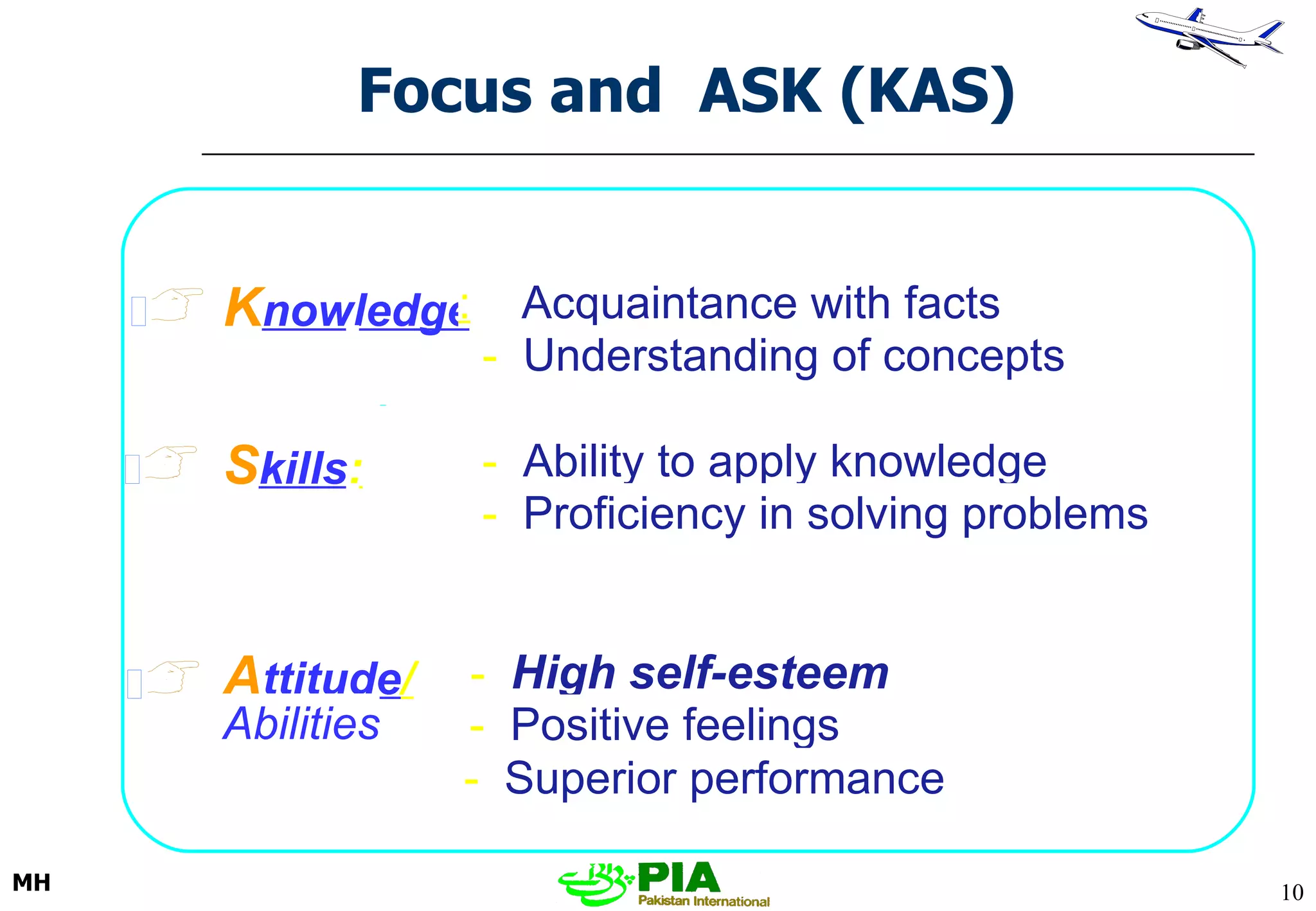 Focus and ASK (KAS)

Knowledge: Acquaintance with facts
- Understanding of concepts

Skills: - Ability to apply knowledge
- Proficiency in solving problems

Attitude/ Abilities - High self-esteem
- Positive feelings
- Superior performance

MH

PIA
Pakistan International

10